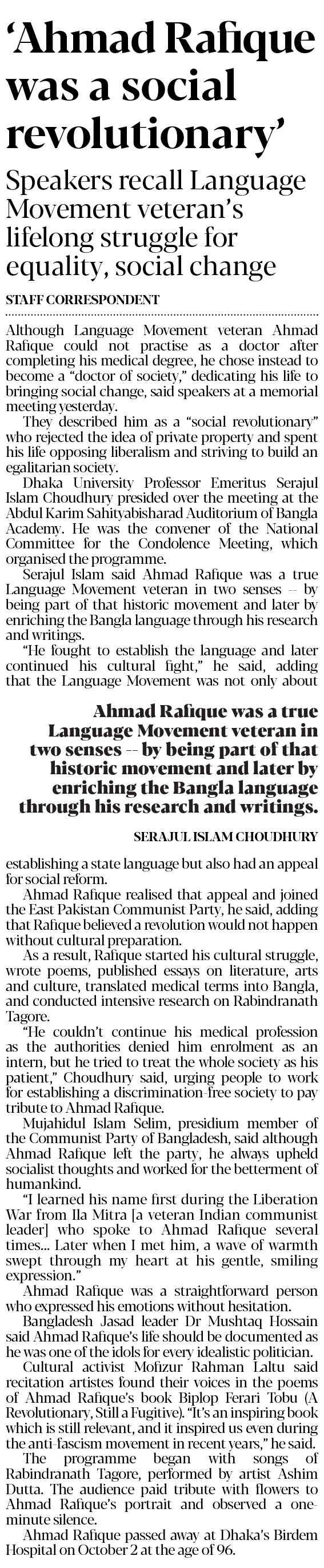 'Ahmad Rafique was a social revolutionary'

Speakers recall Language Movement veteran's lifelong struggle for equality, social change

STAFF CORRESPONDENT

Although Language Movement veteran Ahmad Rafique could not practise as a doctor after completing his medical degree, he chose instead to become a "doctor of society," dedicating his life to bringing social change, said speakers at a memorial meeting yesterday.

They described him as a "social revolutionary" who rejected the idea of private property and spent his life opposing liberalism and striving to build an egalitarian society.

Dhaka University Professor Emeritus Serajul Islam Choudhury presided over the meeting at the Abdul Karim Sahityabisharad Auditorium of Bangla Academy. He was the convener of the National Committee for the Condolence Meeting, which organised the programme.

Serajul Islam said Ahmad Rafique was a true Language Movement veteran in two senses -- by being part of that historic movement and later by enriching the Bangla language through his research and writings.

"He fought to establish the language and later continued his cultural fight," he said, adding that the Language Movement was not only about

Ahmad Rafique was a true Language Movement veteran in two senses -- by being part of that historic movement and later by enriching the Bangla language through his research and writings.

SERAJUL ISLAM CHOUDHURY

establishing a state language but also had an appeal for social reform.

Ahmad Rafique realised that appeal and joined the East Pakistan Communist Party, he said, adding that Rafique believed a revolution would not happen without cultural preparation.

As a result, Rafique started his cultural struggle, wrote poems, published essays on literature, arts and culture, translated medical terms into Bangla, and conducted intensive research on Rabindranath Tagore.

"He couldn't continue his medical profession as the authorities denied him enrolment as an intern, but he tried to treat the whole society as his patient," Choudhury said, urging people to work for establishing a discrimination-free society to pay tribute to Ahmad Rafique.

Mujahidul Islam Selim, presidium member of the Communist Party of Bangladesh, said although Ahmad Rafique left the party, he always upheld socialist thoughts and worked for the betterment of humankind.

"I learned his name first during the Liberation War from Ila Mitra [a veteran Indian communist leader] who spoke to Ahmad Rafique several times... Later when I met him, a wave of warmth swept through my heart at his gentle, smiling expression."

Ahmad Rafique was a straightforward person who expressed his emotions without hesitation.

Bangladesh Jasad leader Dr Mushtaq Hossain said Ahmad Rafique's life should be documented as he was one of the idols for every idealistic politician.

Cultural activist Mofizur Rahman Laltu said recitation artistes found their voices in the poems of Ahmad Rafique's book Biplop Ferari Tobu (A Revolutionary, Still a Fugitive). "It's an inspiring book which is still relevant, and it inspired us even during the anti-fascism movement in recent years," he said.

The programme began with songs of Rabindranath Tagore, performed by artist Ashim Dutta. The audience paid tribute with flowers to Ahmad Rafique's portrait and observed a one-minute silence.

Ahmad Rafique passed away at Dhaka's Birdem Hospital on October 2 at the age of 96.